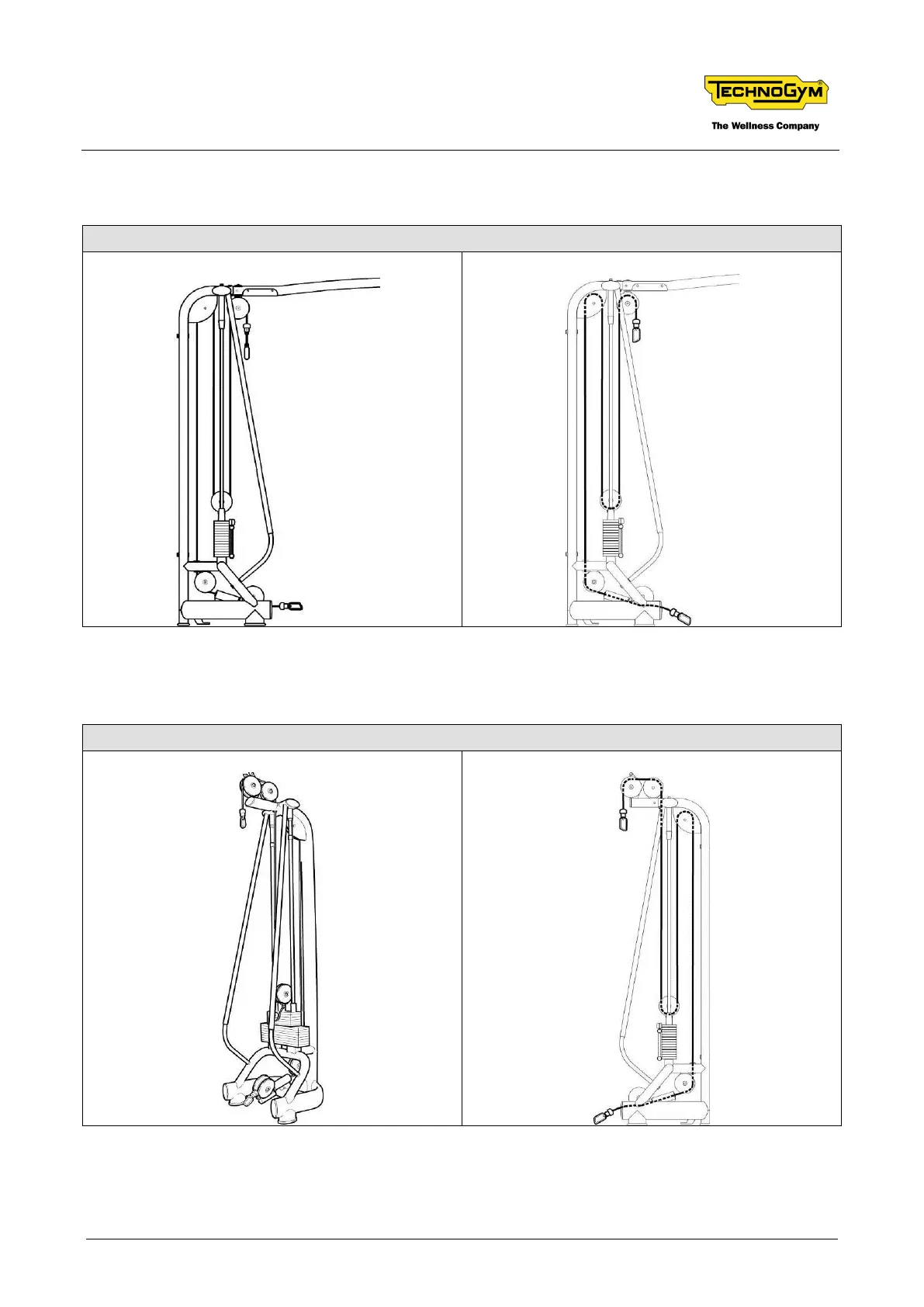 TECHNOGYM®
The Wellness Company